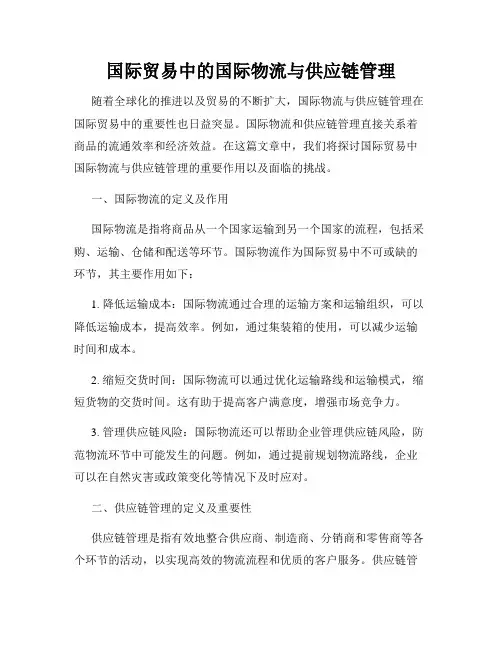 国际贸易中的国际物流与供应链管理

随着全球化的推进以及贸易的不断扩大，国际物流与供应链管理在国际贸易中的重要性也日益突显。国际物流和供应链管理直接关系着商品的流通效率和经济效益。在这篇文章中，我们将探讨国际贸易中国际物流与供应链管理的重要作用以及面临的挑战。

一、国际物流的定义及作用

国际物流是指将商品从一个国家运输到另一个国家的流程，包括采购、运输、仓储和配送等环节。国际物流作为国际贸易中不可或缺的环节，其主要作用如下：

1. 降低运输成本：国际物流通过合理的运输方案和运输组织，可以降低运输成本，提高效率。例如，通过集装箱的使用，可以减少运输时间和成本。

2. 缩短交货时间：国际物流可以通过优化运输路线和运输模式，缩短货物的交货时间。这有助于提高客户满意度，增强市场竞争力。

3. 管理供应链风险：国际物流还可以帮助企业管理供应链风险，防范物流环节中可能发生的问题。例如，通过提前规划物流路线，企业可以在自然灾害或政策变化等情况下及时应对。

二、供应链管理的定义及重要性

供应链管理是指有效地整合供应商、制造商、分销商和零售商等各个环节的活动，以实现高效的物流流程和优质的客户服务。供应链管